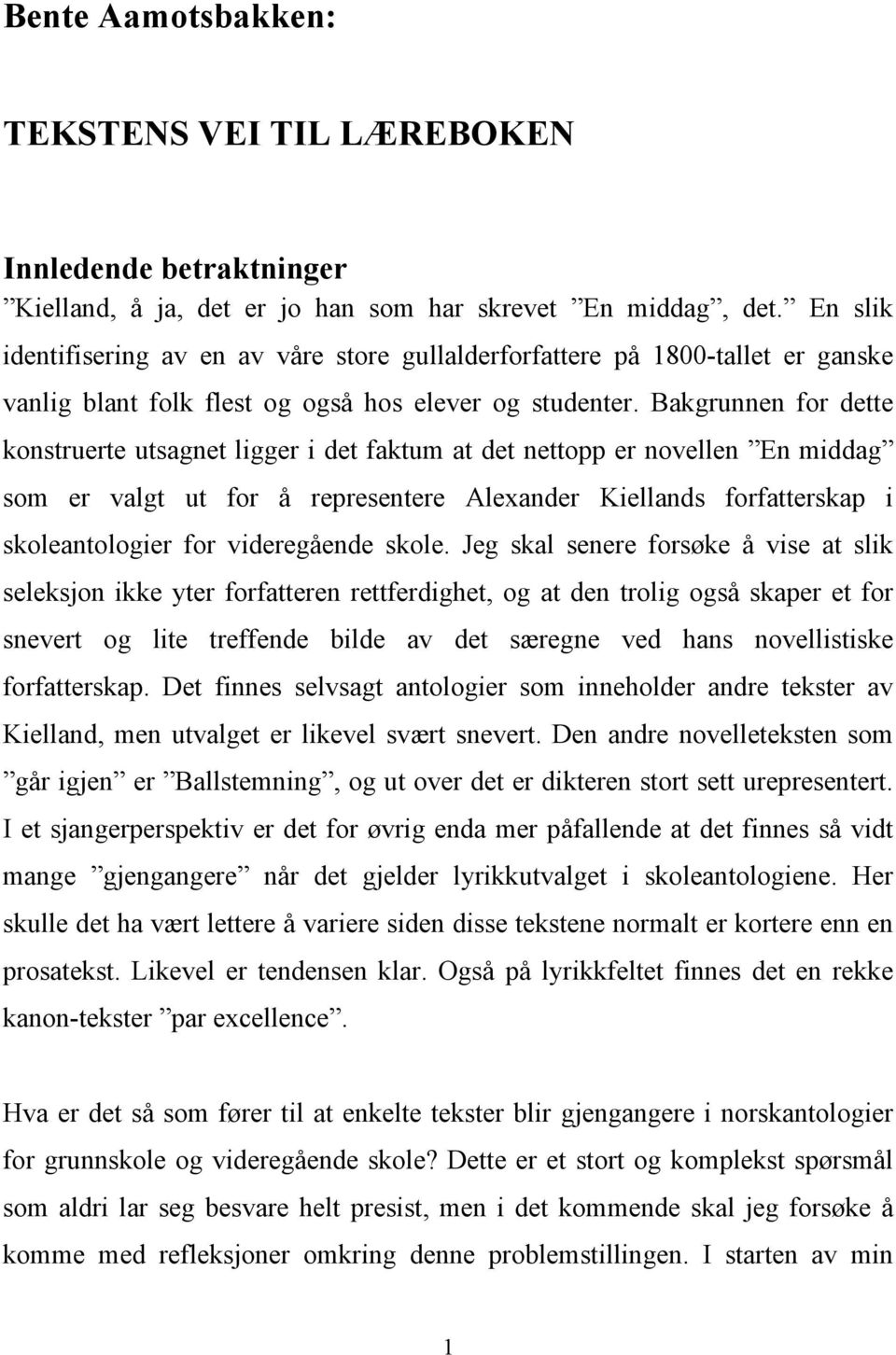 Bente Aamotsbakken:

TEKSTENS VEI TIL LÆREBOKEN

Innledende betraktninger

”Kielland, å ja, det er jo han som har skrevet ”En middag”, det.” En slik identifisering av en av våre store gullalderforfattere på 1800-tallet er ganske vanlig blant folk flest og også hos elever og studenter. Bakgrunnen for dette konstruerte utsagnet ligger i det faktum at det nettopp er novellen ”En middag” som er valgt ut for å representere Alexander Kiellands forfatterskap i skoleantologier for videregående skole. Jeg skal senere forsøke å vise at slik seleksjon ikke yter forfatteren rettferdighet, og at den trolig også skaper et for snevert og lite treffende bilde av det særegne ved hans novellistiske forfatterskap. Det finnes selvsagt antologier som inneholder andre tekster av Kielland, men utvalget er likevel svært snevert. Den andre novelleteksten som ”går igjen” er ”Ballstemning”, og ut over det er dikteren stort sett urepresentert. I et sjangerperspektiv er det for øvrig enda mer påfallende at det finnes så vidt mange ”gjengangere” når det gjelder lyrikkutvalget i skoleantologiene. Her skulle det ha vært lettere å variere siden disse tekstene normalt er kortere enn en prosatekst. Likevel er tendensen klar. Også på lyrikkfeltet finnes det en rekke kanon-tekster ”par excellence”.

Hva er det så som fører til at enkelte tekster blir gjengangere i norskantologier for grunnskole og videregående skole? Dette er et stort og komplekst spørsmål som aldri lar seg besvare helt presist, men i det kommende skal jeg forsøke å komme med refleksjoner omkring denne problemstillingen. I starten av min

1